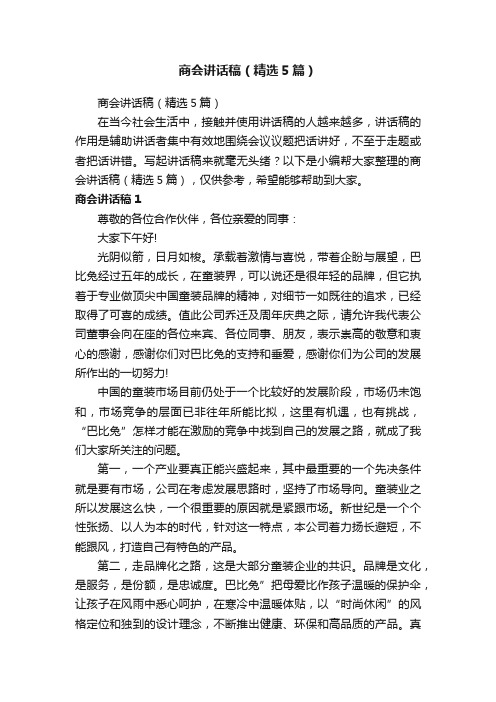 商会讲话稿（精选5篇）

商会讲话稿（精选5篇）

在当今社会生活中，接触并使用讲话稿的人越来越多，讲话稿的作用是辅助讲话者集中有效地围绕会议议题把话讲好，不至于走题或者把话讲错。写起讲话稿来就毫无头绪？以下是小编帮大家整理的商会讲话稿（精选5篇），仅供参考，希望能够帮助到大家。

商会讲话稿1

尊敬的各位合作伙伴，各位亲爱的同事：

大家下午好!

光阴似箭，日月如梭。承载着激情与喜悦，带着企盼与展望，巴比兔经过五年的成长，在童装界，可以说还是很年轻的品牌，但它执着于专业做顶尖中国童装品牌的精神，对细节一如既往的追求，已经取得了可喜的成绩。值此公司乔迁及周年庆典之际，请允许我代表公司董事会向在座的各位来宾、各位同事、朋友，表示崇高的敬意和衷心的感谢，感谢你们对巴比兔的支持和垂爱，感谢你们为公司的发展所作出的一切努力!

中国的童装市场目前仍处于一个比较好的发展阶段，市场仍未饱和，市场竞争的层面已非往年所能比拟，这里有机遇，也有挑战，“巴比兔”怎样才能在激励的竞争中找到自己的发展之路，就成了我们大家所关注的问题。

第一，一个产业要真正能兴盛起来，其中最重要的一个先决条件就是要有市场，公司在考虑发展思路时，坚持了市场导向。童装业之所以发展这么快，一个很重要的原因就是紧跟市场。新世纪是一个个性张扬、以人为本的时代，针对这一特点，本公司着力扬长避短，不能跟风，打造自己有特色的产品。

第二，走品牌化之路，这是大部分童装企业的共识。品牌是文化，是服务，是份额，是忠诚度。巴比兔”把母爱比作孩子温暖的保护伞，让孩子在风雨中悉心呵护，在寒冷中温暖体贴，以“时尚休闲”的风格定位和独到的设计理念，不断推出健康、环保和高品质的产品。真